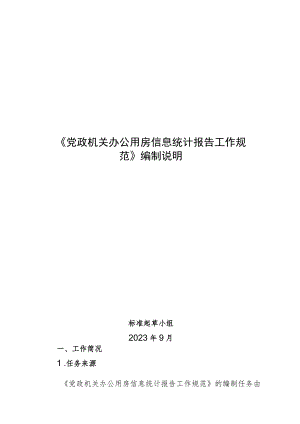 《党政机关办公用房信息统计报告工作规范》编制说明

标准起草小组

2023年9月

一、工作简况

1.任务来源

《党政机关办公用房信息统计报告工作规范》的编制任务由